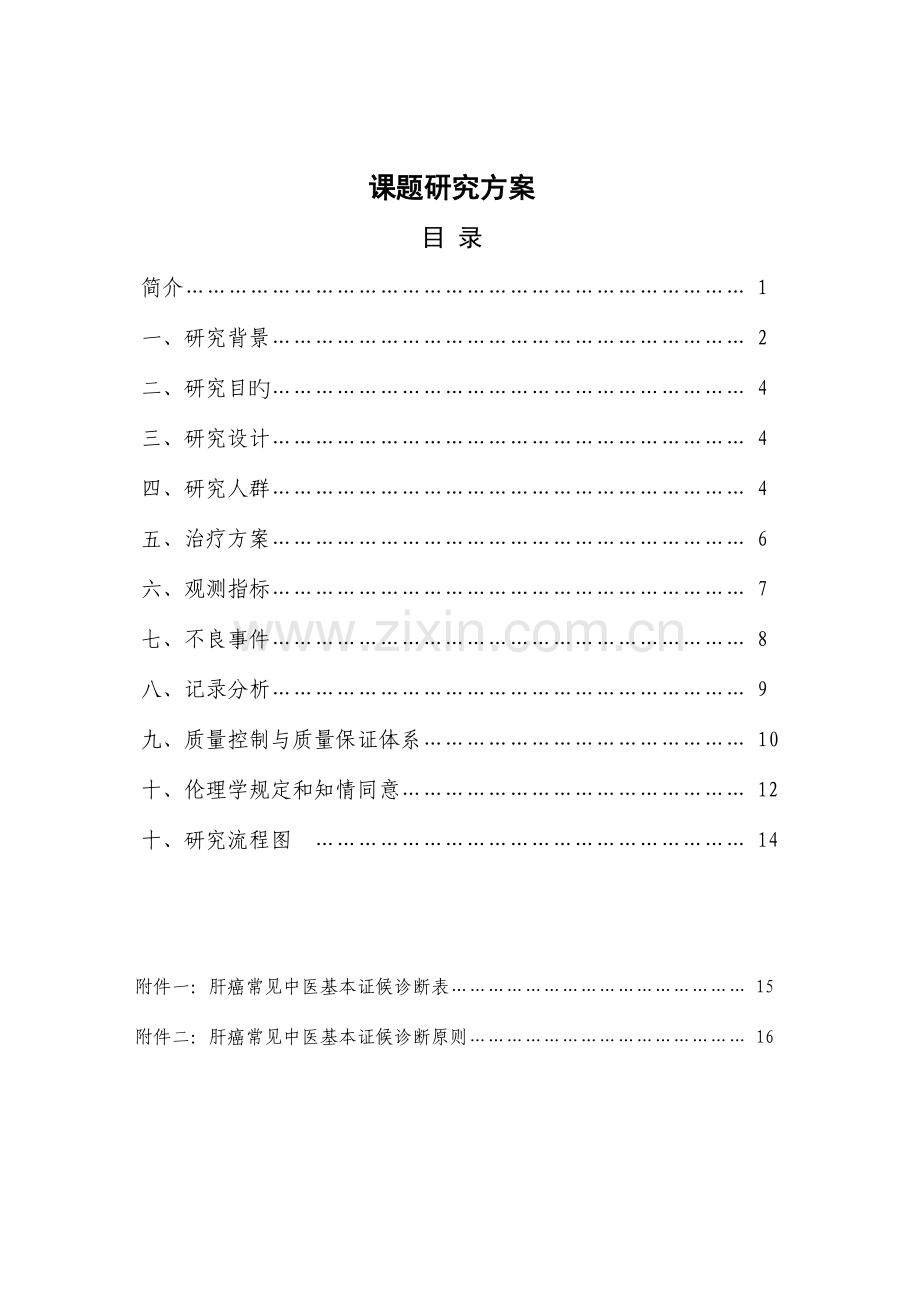 课题研究方案

目 录

简介 1

一、研究背景 2

二、研究目旳 4

三、研究设计 4

四、研究人群 4

五、治疗方案 6

六、观测指标 7

七、不良事件 8

八、记录分析 9

九、质量控制与质量保证体系 10

十、伦理学规定和知情同意 12

十、研究流程图 14

附件一：肝癌常见中医基本证候诊断表 15

附件二：肝癌常见中医基本证候诊断原则 16

www.zixin.com.cn